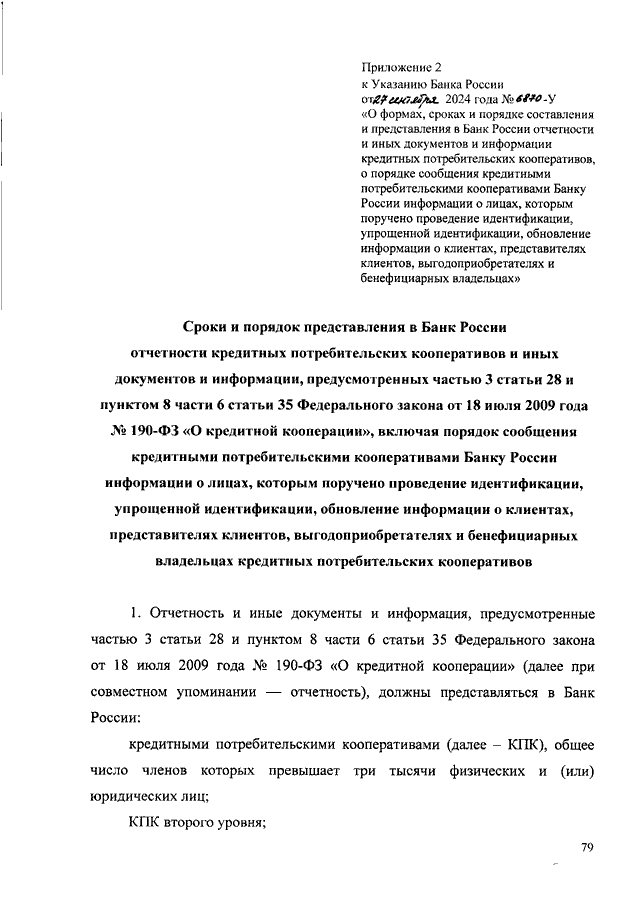 Приложение 2
к Указанию Банка России
от 27 сентября 2024 года № 6870-У
«О формах, сроках и порядке составления и представления в Банк России отчетности и иных документов и информации кредитных потребительских кооперативов, о порядке сообщения кредитными потребительскими кооперативами Банку России информации о лицах, которым поручено проведение идентификации, упрощенной идентификации, обновление информации о клиентах, представителях клиентов, выгодоприобретателях и бенефициарных владельцах»

Сроки и порядок представления в Банк России отчетности кредитных потребительских кооперативов и иных документов и информации, предусмотренных частью 3 статьи 28 и пунктом 8 части 6 статьи 35 Федерального закона от 18 июля 2009 года № 190-ФЗ «О кредитной кооперации», включая порядок сообщения кредитными потребительскими кооперативами Банку России информации о лицах, которым поручено проведение идентификации, упрощенной идентификации, обновление информации о клиентах, представителях клиентов, выгодоприобретателях и бенефициарных владельцах кредитных потребительских кооперативов

1. Отчетность и иные документы и информация, предусмотренные частью 3 статьи 28 и пунктом 8 части 6 статьи 35 Федерального закона от 18 июля 2009 года № 190-ФЗ «О кредитной кооперации» (далее при совместном упоминании — отчетность), должны представляться в Банк России:

кредитными потребительскими кооперативами (далее – КПК), общее число членов которых превышает три тысячи физических и (или) юридических лиц;

КПК второго уровня;

79